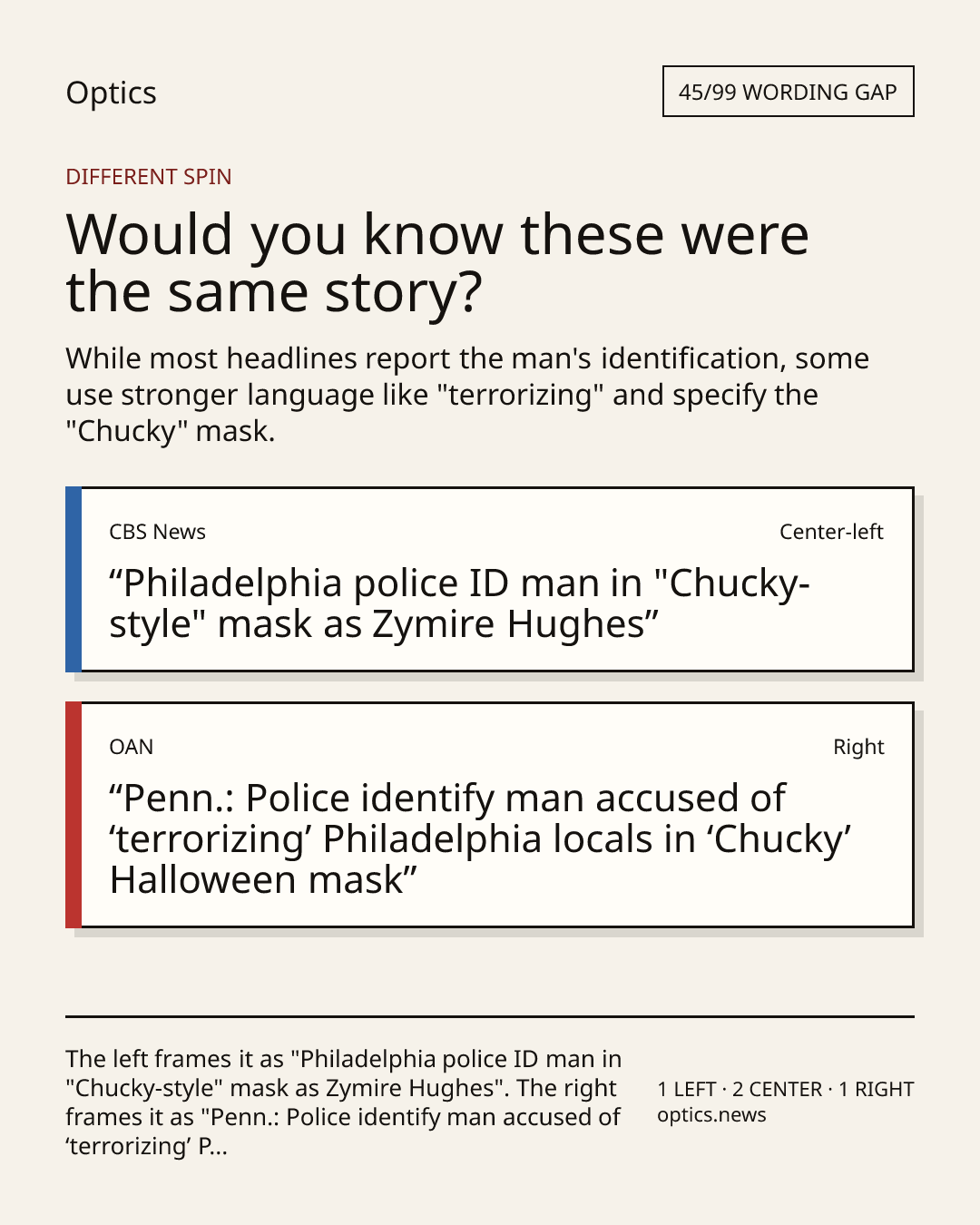 Optics

45/99 WORDING GAP

DIFFERENT SPIN

Would you know these were the same story?

While most headlines report the man's identification, some use stronger language like "terrorizing" and specify the "Chucky" mask.

CBS News

Center-left

"Philadelphia police ID man in "Chucky-style" mask as Zymire Hughes"

OAN

Right

"Penn.: Police identify man accused of 'terrorizing' Philadelphia locals in 'Chucky' Halloween mask"

The left frames it as "Philadelphia police ID man in "Chucky-style" mask as Zymire Hughes". The right frames it as "Penn.: Police identify man accused of 'terrorizing' P...

1 LEFT · 2 CENTER · 1 RIGHT
optics.news